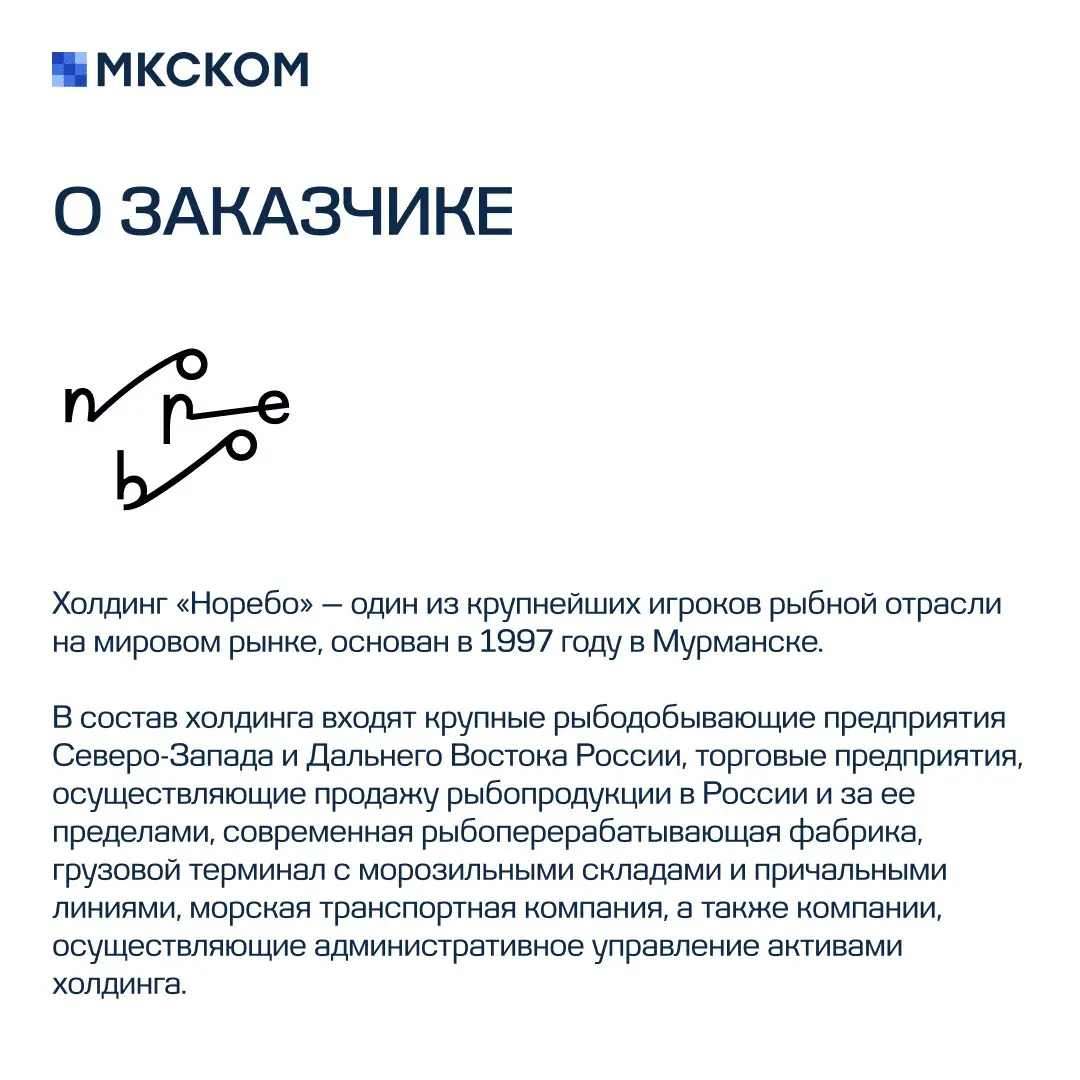 МКСКОМ

О ЗАКАЗЧИКЕ

norebo

Холдинг «Норебо» — один из крупнейших игроков рыбной отрасли на мировом рынке, основан в 1997 году в Мурманске.

В состав холдинга входят крупные рыбодобывающие предприятия Северо-Запада и Дальнего Востока России, торговые предприятия, осуществляющие продажу рыбопродукции в России и за ее пределами, современная рыбоперерабатывающая фабрика, грузовой терминал с морозильными складами и причальными линиями, морская транспортная компания, а также компании, осуществляющие административное управление активами холдинга.